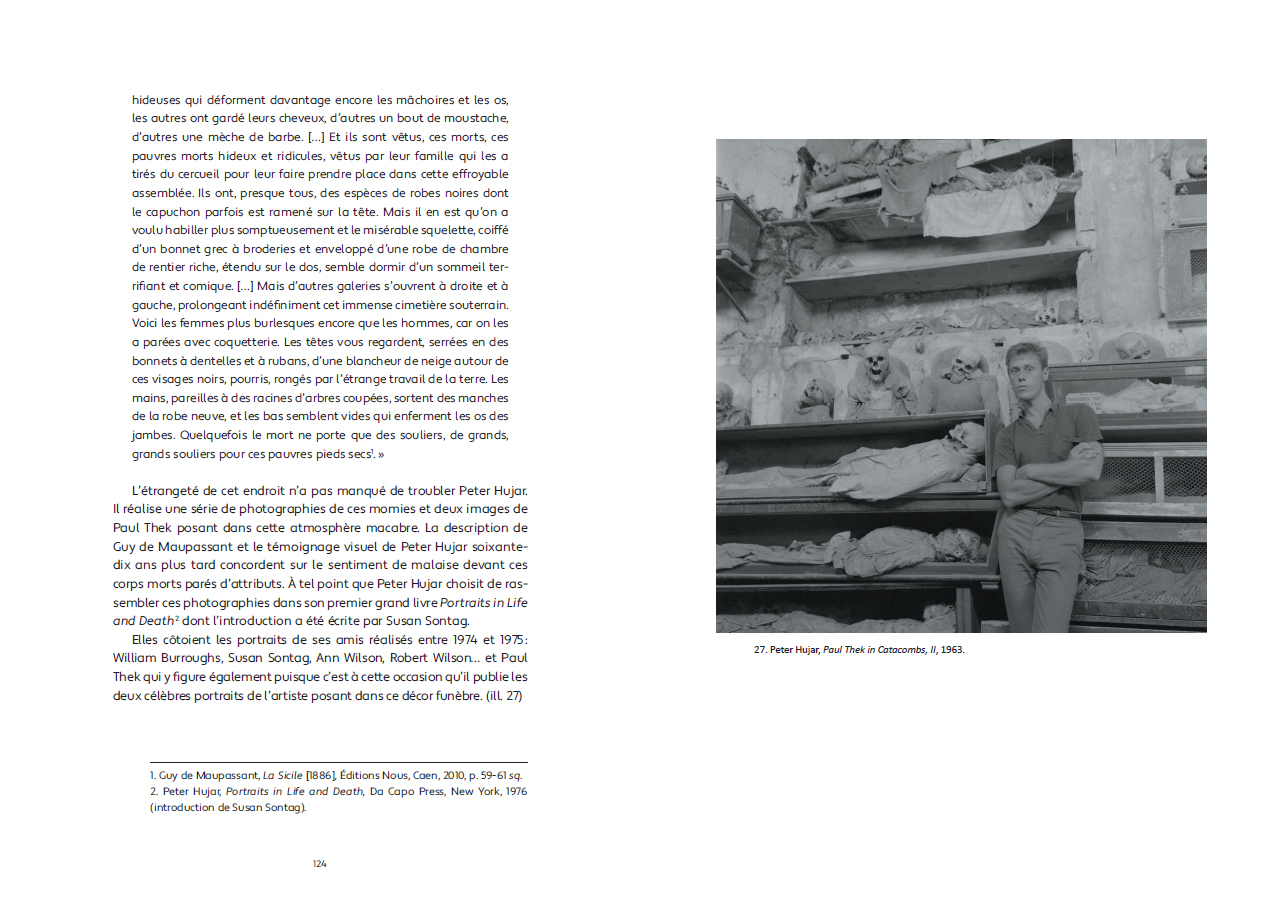 hideuses qui déforment davantage encore les mâchoires et les os, les autres ont gardé leurs cheveux, d'autres un bout de moustache, d'autres une mèche de barbe. [...] Et ils sont vêtus, ces morts, ces pauvres morts hideux et ridicules, vêtus par leur famille qui les a tirés du cercueil pour leur faire prendre place dans cette effroyable assemblée. Ils ont, presque tous, des espèces de robes noires dont le capuchon parfois est ramené sur la tête. Mais il en est qu'on a voulu habiller plus somptueusement et le misérable squelette, coiffé d'un bonnet grec à broderies et enveloppé d'une robe de chambre de rentier riche, étendu sur le dos, semble dormir d'un sommeil terrifiant et comique. [...] Mais d'autres galeries s'ouvrent à droite et à gauche, prolongeant indéfiniment cet immense cimetière souterrain. Voici les femmes plus burlesques encore que les hommes, car on les a parées avec coquetterie. Les têtes vous regardent, serrées en des bonnets à dentelles et à rubans, d'une blancheur de neige autour de ces visages noirs, pourris, rongés par l'étrange travail de la terre. Les mains, pareilles à des racines d'arbres coupées, sortent des manches de la robe neuve, et les bas semblent vides qui enferment les os des jambes. Quelquefois le mort ne porte que des souliers, de grands, grands souliers pour ces pauvres pieds secs$^1$. »

L'étrangeté de cet endroit n'a pas manqué de troubler Peter Hujar. Il réalise une série de photographies de ces momies et deux images de Paul Thek posant dans cette atmosphère macabre. La description de Guy de Maupassant et le témoignage visuel de Peter Hujar soixante-dix ans plus tard concordent sur le sentiment de malaise devant ces corps morts parés d'attributs. À tel point que Peter Hujar choisit de rassembler ces photographies dans son premier grand livre Portraits in Life and Death$^2$ dont l'introduction a été écrite par Susan Sontag.

Elles côtoient les portraits de ses amis réalisés entre 1974 et 1975 : William Burroughs, Susan Sontag, Ann Wilson, Robert Wilson... et Paul Thek qui y figure également puisque c'est à cette occasion qu'il publie les deux célèbres portraits de l'artiste posant dans ce décor funèbre. (ill. 27)

1. Guy de Maupassant, La Sicile [1886], Éditions Nous, Caen, 2010, p. 59-61 sq.
2. Peter Hujar, Portraits in Life and Death, Da Capo Press, New York, 1976 (introduction de Susan Sontag).

124

27. Peter Hujar, Paul Thek in Catacombs, II, 1963.